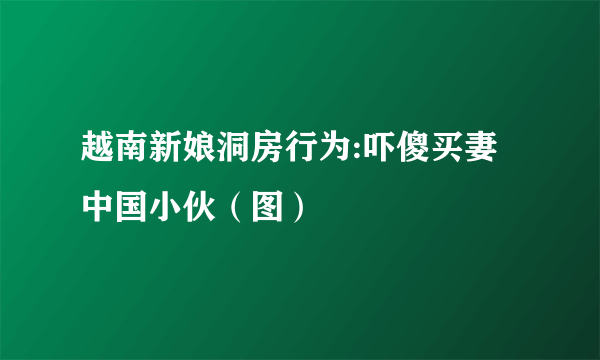 越南新娘洞房行为:吓傻买妻中国小伙（图）